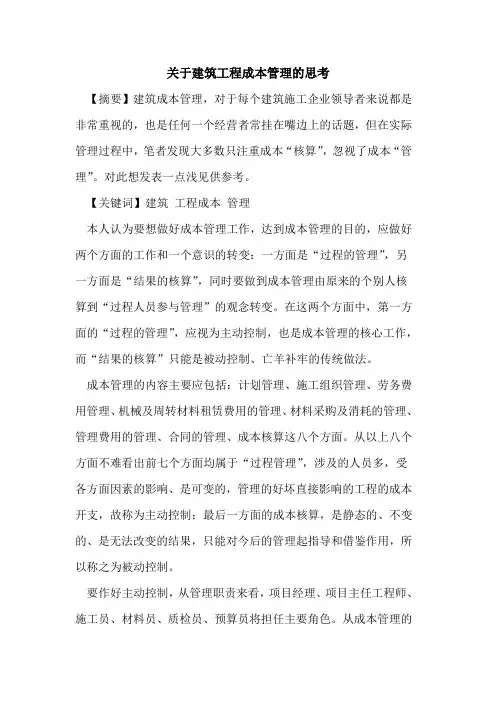 关于建筑工程成本管理的思考

【摘要】建筑成本管理，对于每个建筑施工企业领导者来说都是非常重视的，也是任何一个经营者常挂在嘴边上的话题，但在实际管理过程中，笔者发现大多数只注重成本“核算”，忽视了成本“管理”。对此想发表一点浅见供参考。

【关键词】建筑 工程成本 管理

本人认为要想做好成本管理工作，达到成本管理的目的，应做好两个方面的工作和一个意识的转变：一方面是“过程的管理”，另一方面是“结果的核算”，同时要做到成本管理由原来的个别人核算到“过程人员参与管理”的观念转变。在这两个方面中，第一方面的“过程的管理”，应视为主动控制，也是成本管理的核心工作，而“结果的核算”只能是被动控制、亡羊补牢的传统做法。

成本管理的内容主要应包括：计划管理、施工组织管理、劳务费用管理、机械及周转材料租赁费用的管理、材料采购及消耗的管理、管理费用的管理、合同的管理、成本核算这八个方面。从以上八个方面不难看出前七个方面均属于“过程管理”，涉及的人员多，受各方面因素的影响、是可变的，管理的好坏直接影响的工程的成本开支，故称为主动控制；最后一方面的成本核算，是静态的、不变的、是无法改变的结果，只能对今后的管理起指导和借鉴作用，所以称之为被动控制。

要作好主动控制，从管理职责来看，项目经理、项目主任工程师、施工员、材料员、质检员、预算员将担任主要角色。从成本管理的